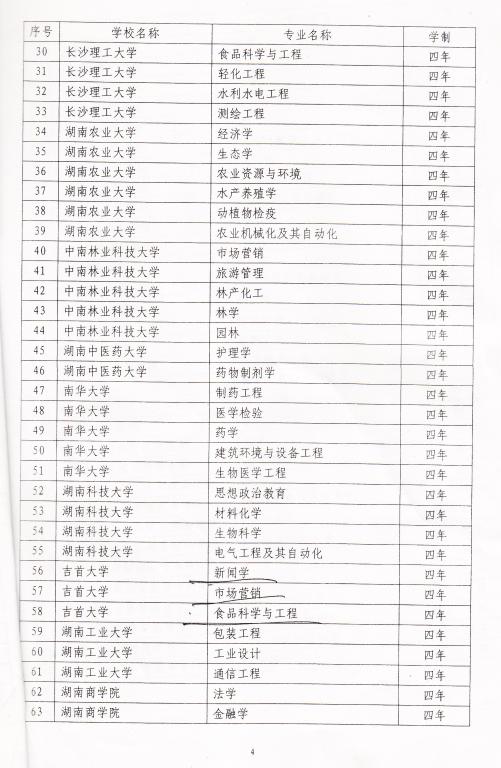 | 序号 | 学校名称 | 专业名称 | 学制 |
|---|---|---|---|
| 30 | 长沙理工大学 | 食品科学与工程 | 四年 |
| 31 | 长沙理工大学 | 轻化工程 | 四年 |
| 32 | 长沙理工大学 | 水利水电工程 | 四年 |
| 33 | 长沙理工大学 | 测绘工程 | 四年 |
| 34 | 湖南农业大学 | 经济学 | 四年 |
| 35 | 湖南农业大学 | 生态学 | 四年 |
| 36 | 湖南农业大学 | 农业资源与环境 | 四年 |
| 37 | 湖南农业大学 | 水产养殖学 | 四年 |
| 38 | 湖南农业大学 | 动植物检疫 | 四年 |
| 39 | 湖南农业大学 | 农业机械化及其自动化 | 四年 |
| 40 | 中南林业科技大学 | 市场营销 | 四年 |
| 41 | 中南林业科技大学 | 旅游管理 | 四年 |
| 42 | 中南林业科技大学 | 林产化工 | 四年 |
| 43 | 中南林业科技大学 | 林学 | 四年 |
| 44 | 中南林业科技大学 | 园林 | 四年 |
| 45 | 湖南中医药大学 | 护理学 | 四年 |
| 46 | 湖南中医药大学 | 药物制剂学 | 四年 |
| 47 | 南华大学 | 制药工程 | 四年 |
| 48 | 南华大学 | 医学检验 | 四年 |
| 49 | 南华大学 | 药学 | 四年 |
| 50 | 南华大学 | 建筑环境与设备工程 | 四年 |
| 51 | 南华大学 | 生物医学工程 | 四年 |
| 52 | 湖南科技大学 | 思想政治教育 | 四年 |
| 53 | 湖南科技大学 | 材料化学 | 四年 |
| 54 | 湖南科技大学 | 生物科学 | 四年 |
| 55 | 湖南科技大学 | 电气工程及其自动化 | 四年 |
| 56 | 吉首大学 | 新闻学 | 四年 |
| 57 | 吉首大学 | 市场营销 | 四年 |
| 58 | 吉首大学 | 食品科学与工程 | 四年 |
| 59 | 湖南工业大学 | 包装工程 | 四年 |
| 60 | 湖南工业大学 | 工业设计 | 四年 |
| 61 | 湖南工业大学 | 通信工程 | 四年 |
| 62 | 湖南商学院 | 法学 | 四年 |
| 63 | 湖南商学院 | 金融学 | 四年 |

4